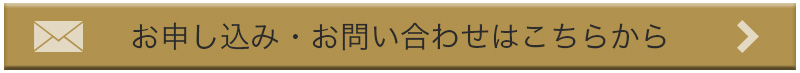 お申し込み・お問い合わせはこちらから